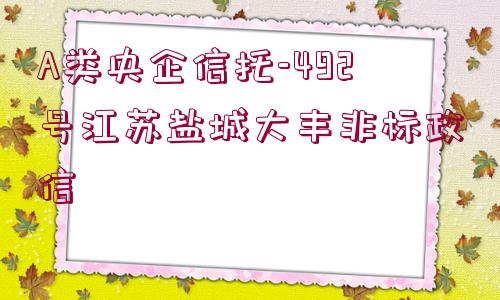 A类央企信托-492号江苏盐城大丰非标政信